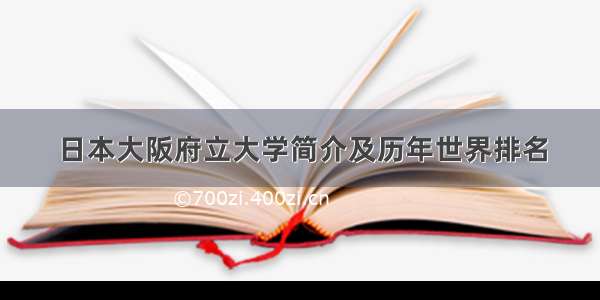 日本大阪府立大学简介及历年世界排名

©700zi.400zi.cn